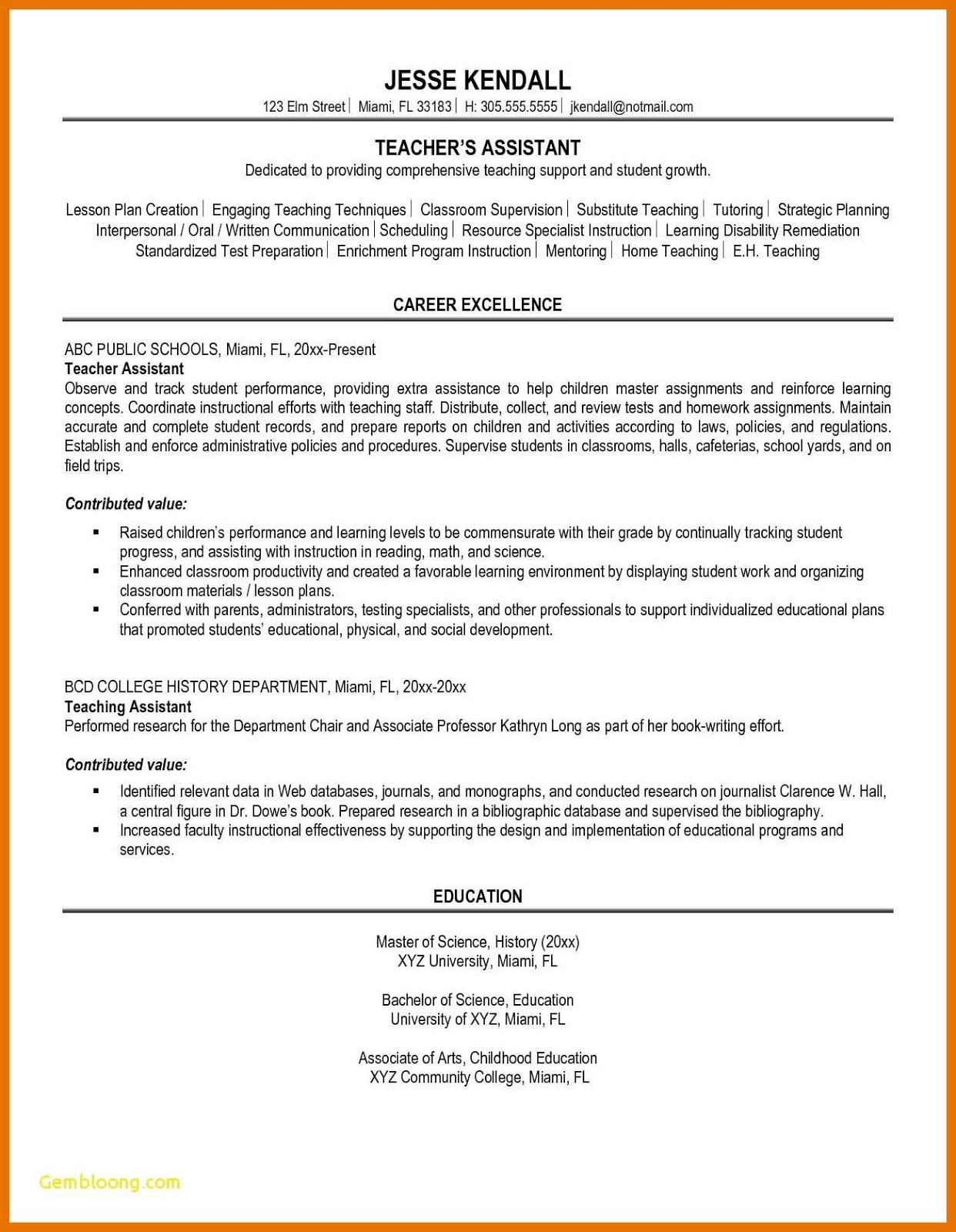 JESSE KENDALL
123 Elm Street | Miami, FL 33183 | H: 305.555.5555 | jkendall@notmail.com

TEACHER'S ASSISTANT
Dedicated to providing comprehensive teaching support and student growth.

Lesson Plan Creation | Engaging Teaching Techniques | Classroom Supervision | Substitute Teaching | Tutoring | Strategic Planning
Interpersonal / Oral / Written Communication | Scheduling | Resource Specialist Instruction | Learning Disability Remediation
Standardized Test Preparation | Enrichment Program Instruction | Mentoring | Home Teaching | E.H. Teaching

CAREER EXCELLENCE

ABC PUBLIC SCHOOLS, Miami, FL, 20xx-Present
Teacher Assistant
Observe and track student performance, providing extra assistance to help children master assignments and reinforce learning concepts. Coordinate instructional efforts with teaching staff. Distribute, collect, and review tests and homework assignments. Maintain accurate and complete student records, and prepare reports on children and activities according to laws, policies, and regulations. Establish and enforce administrative policies and procedures. Supervise students in classrooms, halls, cafeterias, school yards, and on field trips.

Contributed value:
▪ Raised children's performance and learning levels to be commensurate with their grade by continually tracking student progress, and assisting with instruction in reading, math, and science.
▪ Enhanced classroom productivity and created a favorable learning environment by displaying student work and organizing classroom materials / lesson plans.
▪ Conferred with parents, administrators, testing specialists, and other professionals to support individualized educational plans that promoted students' educational, physical, and social development.

BCD COLLEGE HISTORY DEPARTMENT, Miami, FL, 20xx-20xx
Teaching Assistant
Performed research for the Department Chair and Associate Professor Kathryn Long as part of her book-writing effort.

Contributed value:
▪ Identified relevant data in Web databases, journals, and monographs, and conducted research on journalist Clarence W. Hall, a central figure in Dr. Dowe's book. Prepared research in a bibliographic database and supervised the bibliography.
▪ Increased faculty instructional effectiveness by supporting the design and implementation of educational programs and services.

EDUCATION

Master of Science, History (20xx)
XYZ University, Miami, FL

Bachelor of Science, Education
University of XYZ, Miami, FL

Associate of Arts, Childhood Education
XYZ Community College, Miami, FL

Gembloong.com